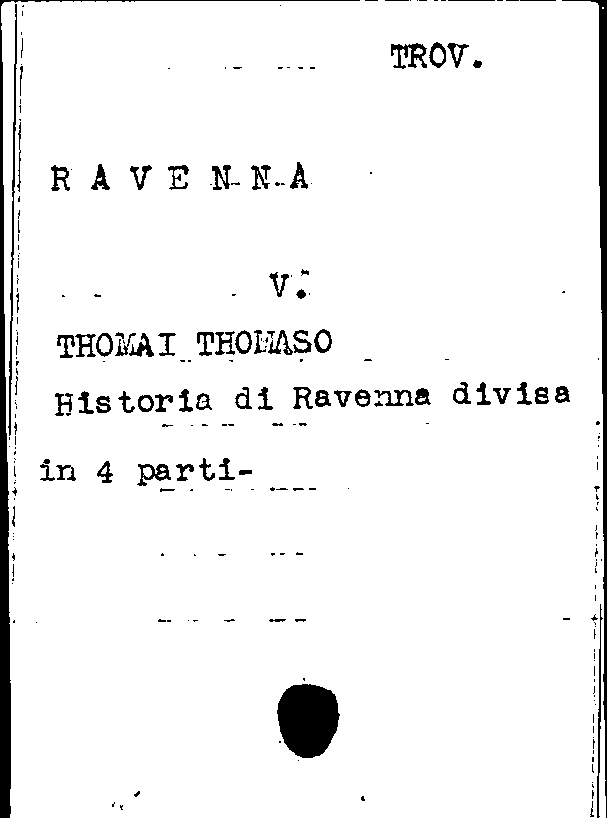 TROV.

R A V E N N A

V.

THOMAI THOMASO

Historia di Ravenna divisa in 4 parti-